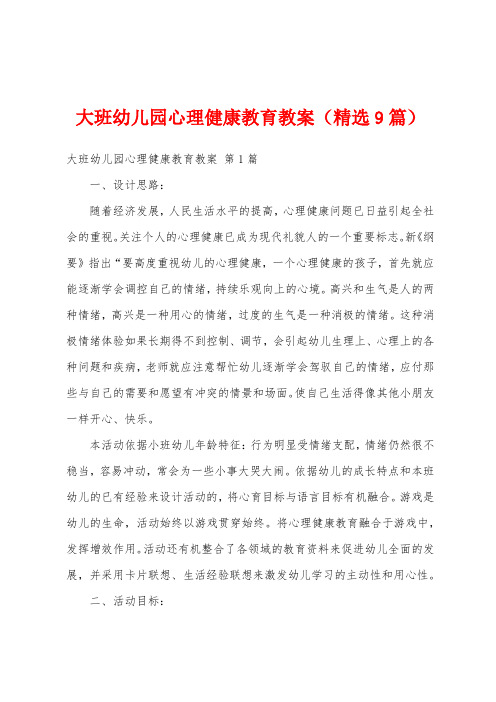 大班幼儿园心理健康教育教案（精选9篇）

大班幼儿园心理健康教育教案 第1篇

一、设计思路：

随着经济发展，人民生活水平的提高，心理健康问题已日益引起全社会的重视。关注个人的心理健康已成为现代礼貌人的一个重要标志。新《纲要》指出“要高度重视幼儿的心理健康，一个心理健康的孩子，首先就应能逐渐学会调控自己的情绪，持续乐观向上的心境。高兴和生气是人的两种情绪，高兴是一种用心的情绪，过度的生气是一种消极的情绪。这种消极情绪体验如果长期得不到控制、调节，会引起幼儿生理上、心理上的各种问题和疾病，老师就应注意帮忙幼儿逐渐学会驾驭自己的情绪，应付那些与自己的需要和愿望有冲突的情景和场面。使自己生活得像其他小朋友一样开心、快乐。

本活动依据小班幼儿年龄特征：行为明显受情绪支配，情绪仍然很不稳当，容易冲动，常会为一些小事大哭大闹。依据幼儿的成长特点和本班幼儿的已有经验来设计活动的，将心育目标与语言目标有机融合。游戏是幼儿的生命，活动始终以游戏贯穿始终。将心理健康教育融合于游戏中，发挥增效作用。活动还有机整合了各领域的教育资料来促进幼儿全面的发展，并采用卡片联想、生活经验联想来激发幼儿学习的主动性和用心性。

二、活动目标：